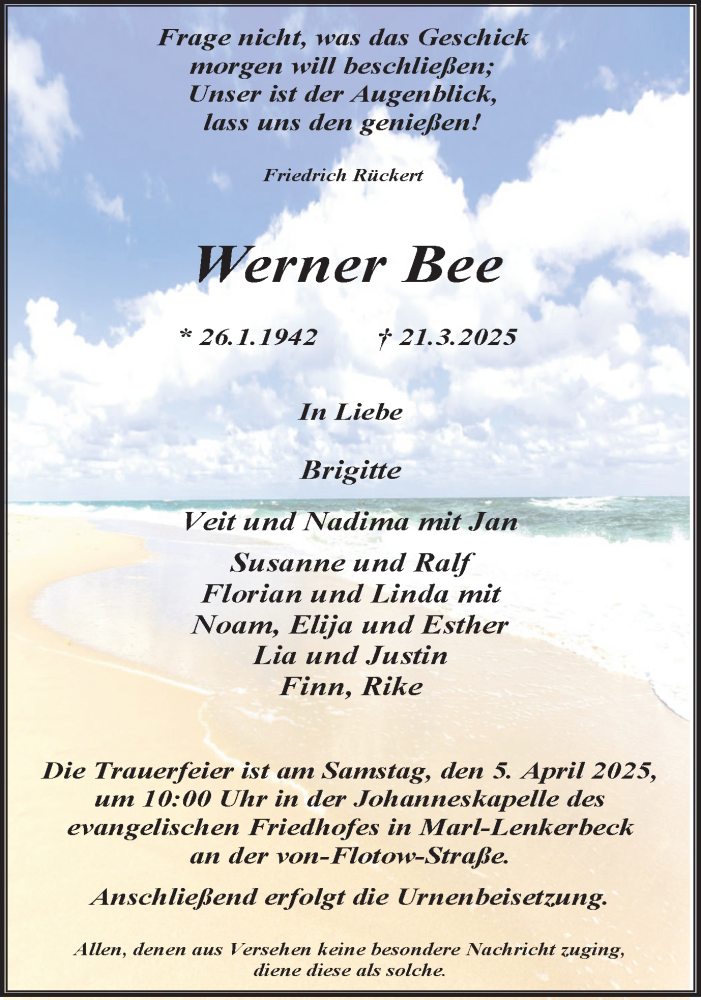 Frage nicht, was das Geschick
morgen will beschließen;
Unser ist der Augenblick,
lass uns den genießen!

Friedrich Rückert

Werner Bee

* 26.1.1942 † 21.3.2025

In Liebe

Brigitte

Veit und Nadima mit Jan

Susanne und Ralf
Florian und Linda mit
Noam, Elija und Esther
Lia und Justin
Finn, Rike

Die Trauerfeier ist am Samstag, den 5. April 2025, um 10:00 Uhr in der Johanneskapelle des evangelischen Friedhofes in Marl-Lenkerbeck an der von-Flotow-Straße.

Anschließend erfolgt die Urnenbeisetzung.

Allen, denen aus Versehen keine besondere Nachricht zuging, diene diese als solche.